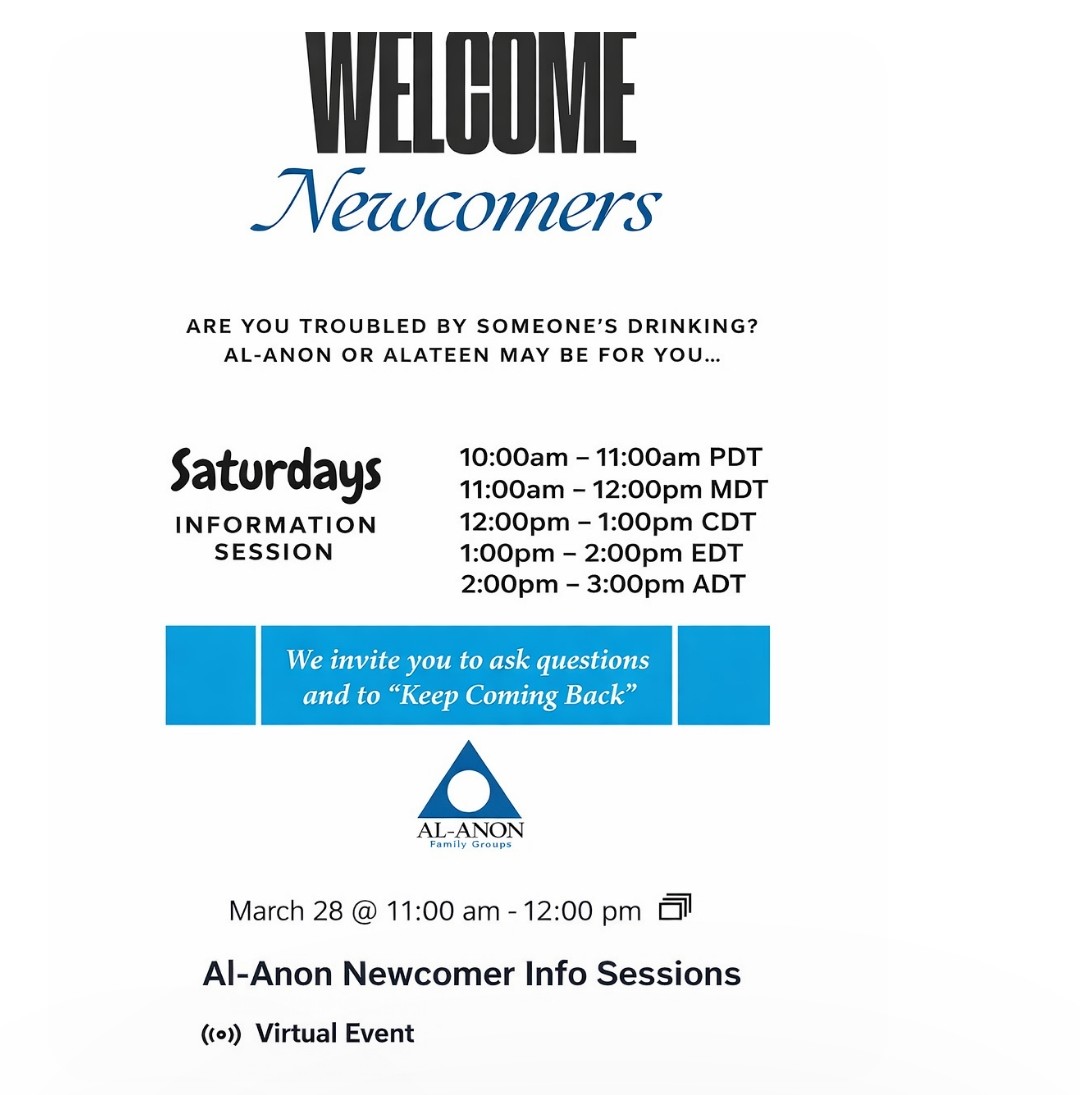 WELCOME
Newcomers

ARE YOU TROUBLED BY SOMEONE'S DRINKING?
AL-ANON OR ALATEEN MAY BE FOR YOU...

Saturdays
INFORMATION SESSION

10:00am – 11:00am PDT
11:00am – 12:00pm MDT
12:00pm – 1:00pm CDT
1:00pm – 2:00pm EDT
2:00pm – 3:00pm ADT

We invite you to ask questions and to "Keep Coming Back"

AL-ANON
Family Groups

March 28 @ 11:00 am - 12:00 pm

Al-Anon Newcomer Info Sessions

Virtual Event